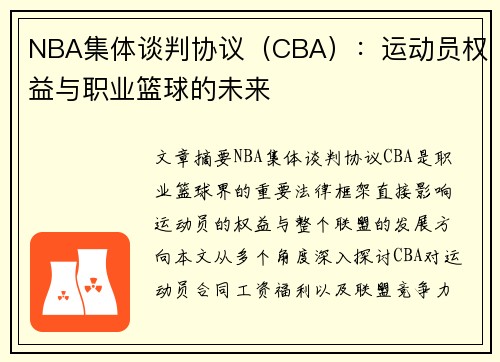 NBA集体谈判协议（CBA）：运动员权益与职业篮球的未来

文章摘要NBA集体谈判协议CBA是职业篮球界的重要法律框架直接影响运动员的权益与整个联盟的发展方向本文从多个角度深入探讨CBA对运动员合同工资福利以及联盟竞争力